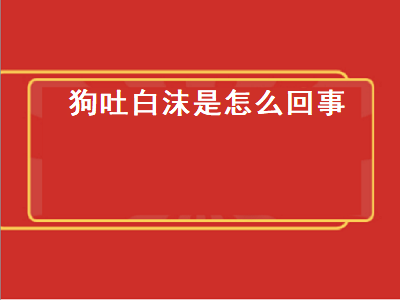 狗吐白沫是怎么回事